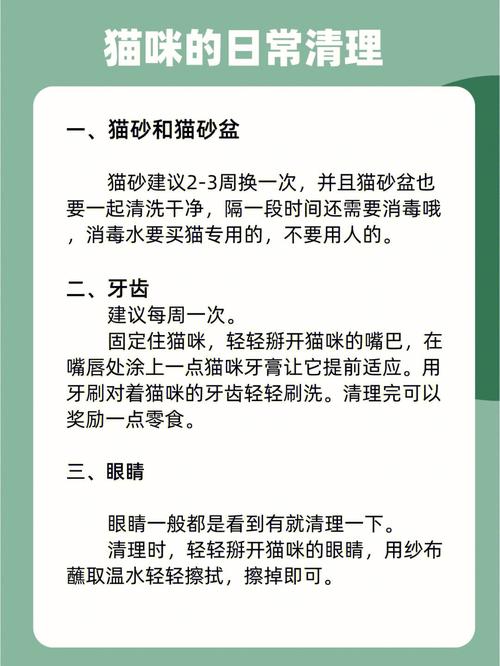 猫咪的日常清理

一、猫砂和猫砂盆

猫砂建议2-3周换一次，并且猫砂盆也要一起清洗干净，隔一段时间还需要消毒哦，消毒水要买猫专用的，不要用人的。

二、牙齿

建议每周一次。

固定住猫咪，轻轻掰开猫咪的嘴巴，在嘴唇处涂上一点猫咪牙膏让它提前适应。用牙刷对着猫咪的牙齿轻轻刷洗。清理完可以奖励一点零食。

三、眼睛

眼睛一般都是看到有就清理一下。

清理时，轻轻掰开猫咪的眼睛，用纱布蘸取温水轻轻擦拭，擦掉即可。